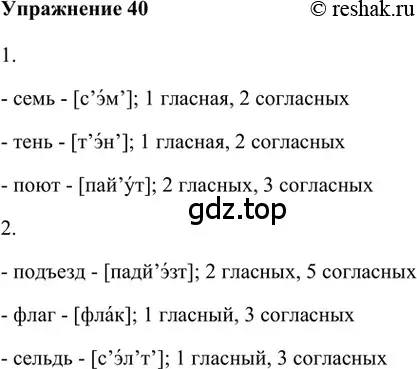 Упражнение 40 © reshak.ru

1.

- семь - [с’э́м’]; 1 гласная, 2 согласных

- тень - [т’э́н’]; 1 гласная, 2 согласных

- поют - [пай’у́т]; 2 гласных, 3 согласных

gdz.top

2.

- подъезд - [падй’э́зт]; 2 гласных, 5 согласных

- флаг - [фла́к]; 1 гласный, 3 согласных

- сельдь - [с’э́л’т’]; 1 гласный, 3 согласных